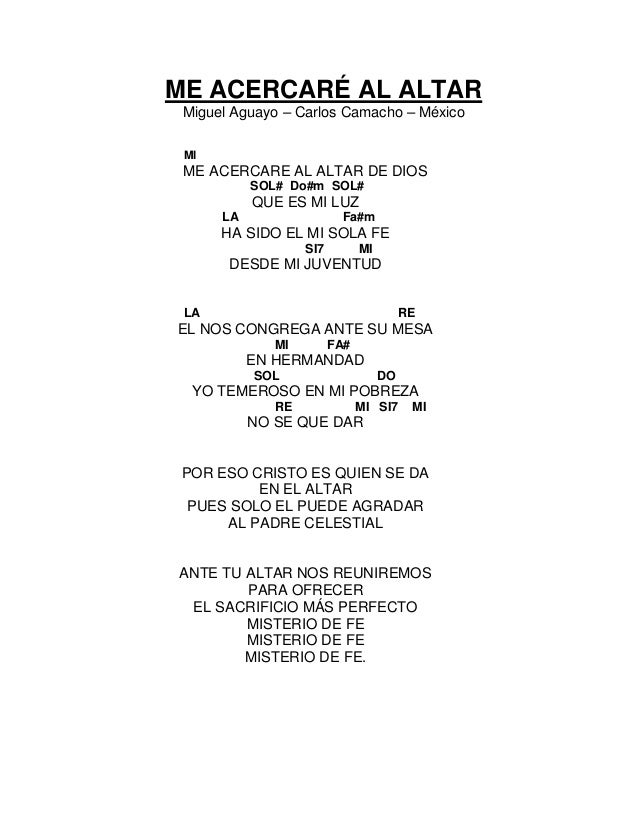 ME ACERCARÉ AL ALTAR
Miguel Aguayo – Carlos Camacho – México

MI
ME ACERCARE AL ALTAR DE DIOS
SOL# Do#m SOL#
QUE ES MI LUZ
LA Fa#m
HA SIDO EL MI SOLA FE
SI7 MI
DESDE MI JUVENTUD

LA RE
EL NOS CONGREGA ANTE SU MESA
MI FA#
EN HERMANDAD
SOL DO
YO TEMEROSO EN MI POBREZA
RE MI SI7 MI
NO SE QUE DAR

POR ESO CRISTO ES QUIEN SE DA
EN EL ALTAR
PUES SOLO EL PUEDE AGRADAR
AL PADRE CELESTIAL

ANTE TU ALTAR NOS REUNIREMOS
PARA OFRECER
EL SACRIFICIO MÁS PERFECTO
MISTERIO DE FE
MISTERIO DE FE
MISTERIO DE FE.